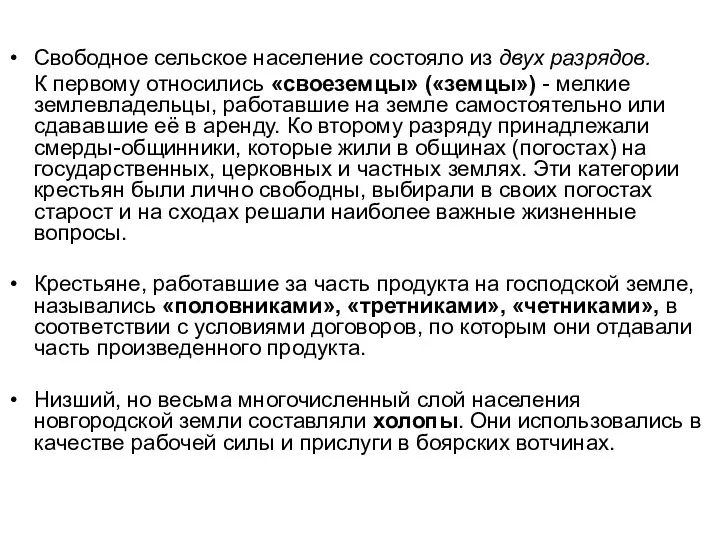 • Свободное сельское население состояло из двух разрядов.
К первому относились «своеземцы» («земцы») - мелкие землевладельцы, работавшие на земле самостоятельно или сдававшие её в аренду. Ко второму разряду принадлежали смерды-общинники, которые жили в общинах (погостах) на государственных, церковных и частных землях. Эти категории крестьян были лично свободны, выбирали в своих погостах старост и на сходах решали наиболее важные жизненные вопросы.

• Крестьяне, работавшие за часть продукта на господской земле, назывались «половниками», «третниками», «четниками», в соответствии с условиями договоров, по которым они отдавали часть произведенного продукта.

• Низший, но весьма многочисленный слой населения новгородской земли составляли холопы. Они использовались в качестве рабочей силы и прислуги в боярских вотчинах.